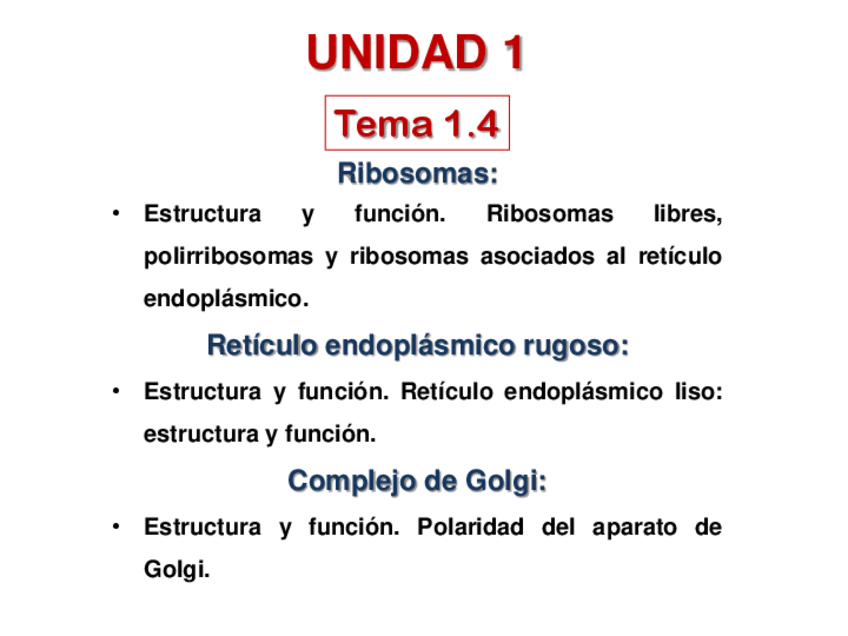 UNIDAD 1

Tema 1.4

Ribosomas:

• Estructura y función. Ribosomas libres, polirribosomas y ribosomas asociados al retículo endoplásmico.

Retículo endoplásmico rugoso:

• Estructura y función. Retículo endoplásmico liso: estructura y función.

Complejo de Golgi:

• Estructura y función. Polaridad del aparato de Golgi.